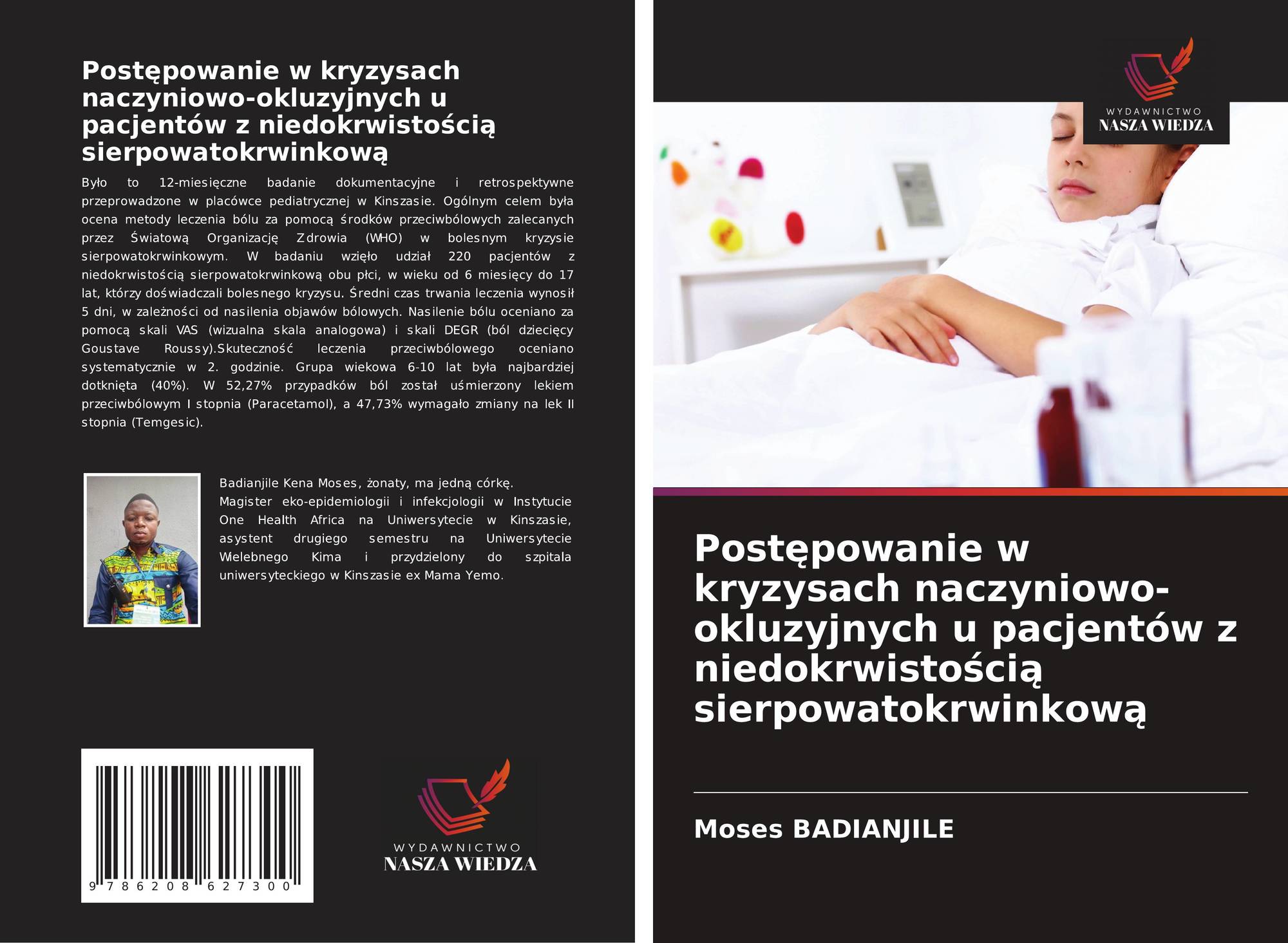 Postępowanie w kryzysach naczyniowo-okluzyjnych u pacjentów z niedokrwistością sierpowatokrwinkową

Było to 12-miesięczne badanie dokumentacyjne i retrospektywne przeprowadzone w placówce pediatrycznej w Kinszasie. Ogólnym celem była ocena metody leczenia bólu za pomocą środków przeciwbólowych zalecanych przez Światową Organizację Zdrowia (WHO) w bolesnym kryzysie sierpowatokrwinkowym. W badaniu wzięło udział 220 pacjentów z niedokrwistością sierpowatokrwinkową obu płci, w wieku od 6 miesięcy do 17 lat, którzy doświadczali bolesnego kryzysu. Średni czas trwania leczenia wynosił 5 dni, w zależności od nasilenia objawów bólowych. Nasilenie bólu oceniano za pomocą skali VAS (wizualna skala analogowa) i skali DEGR (ból dziecięcy Goustave Roussy).Skuteczność leczenia przeciwbólowego oceniano systematycznie w 2. godzinie. Grupa wiekowa 6-10 lat była najbardziej dotknięta (40%). W 52,27% przypadków ból został uśmierzony lekiem przeciwbólowym I stopnia (Paracetamol), a 47,73% wymagało zmiany na lek II stopnia (Temgesic).

Badianjile Kena Moses, żonaty, ma jedną córkę. Magister eko-epidemiologii i infekcjologii w Instytucie One Health Africa na Uniwersytecie w Kinszasie, asystent drugiego semestru na Uniwersytecie Wielebnego Kima i przydzielony do szpitala uniwersyteckiego w Kinszasie ex Mama Yemo.

9 786208 627300

WYDAWNICTWO
NASZA WIEDZA

WYDAWNICTWO
NASZA WIEDZA

Postępowanie w kryzysach naczyniowo-okluzyjnych u pacjentów z niedokrwistością sierpowatokrwinkową

Moses BADIANJILE